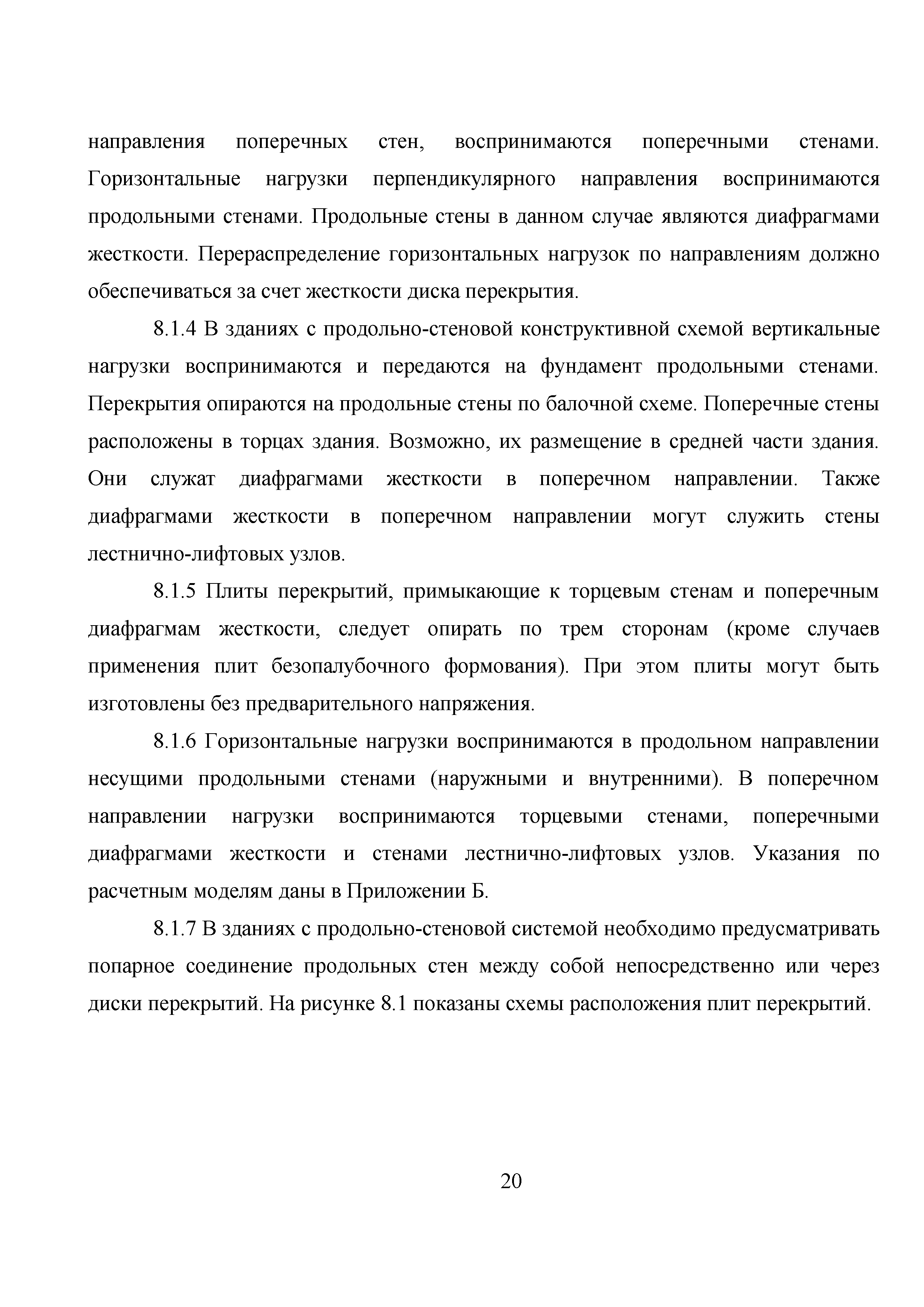 направления поперечных стен, воспринимаются поперечными стенами. Горизонтальные нагрузки перпендикулярного направления воспринимаются продольными стенами. Продольные стены в данном случае являются диафрагмами жесткости. Перераспределение горизонтальных нагрузок по направлениям должно обеспечиваться за счет жесткости диска перекрытия.

8.1.4 В зданиях с продольно-стеновой конструктивной схемой вертикальные нагрузки воспринимаются и передаются на фундамент продольными стенами. Перекрытия опираются на продольные стены по балочной схеме. Поперечные стены расположены в торцах здания. Возможно, их размещение в средней части здания. Они служат диафрагмами жесткости в поперечном направлении. Также диафрагмами жесткости в поперечном направлении могут служить стены лестнично-лифтовых узлов.

8.1.5 Плиты перекрытий, примыкающие к торцевым стенам и поперечным диафрагмам жесткости, следует опирать по трем сторонам (кроме случаев применения плит безопалубочного формования). При этом плиты могут быть изготовлены без предварительного напряжения.

8.1.6 Горизонтальные нагрузки воспринимаются в продольном направлении несущими продольными стенами (наружными и внутренними). В поперечном направлении нагрузки воспринимаются торцевыми стенами, поперечными диафрагмами жесткости и стенами лестнично-лифтовых узлов. Указания по расчетным моделям даны в Приложении Б.

8.1.7 В зданиях с продольно-стеновой системой необходимо предусматривать попарное соединение продольных стен между собой непосредственно или через диски перекрытий. На рисунке 8.1 показаны схемы расположения плит перекрытий.

20